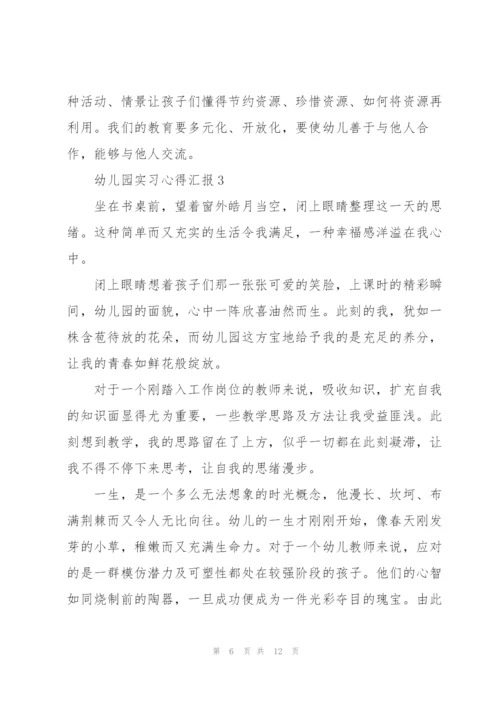 种活动、情景让孩子们懂得节约资源、珍惜资源、如何将资源再利用。我们的教育要多元化、开放化，要使幼儿善于与他人合作，能够与他人交流。

幼儿园实习心得汇报3

坐在书桌前，望着窗外皓月当空，闭上眼睛整理这一天的思绪。这种简单而又充实的生活令我满足，一种幸福感洋溢在我心中。

闭上眼睛想着孩子们那一张张可爱的笑脸，上课时的精彩瞬间，幼儿园的面貌，心中一阵欣喜油然而生。此刻的我，犹如一株含苞待放的花朵，而幼儿园这方宝地给予我的是充足的养分，让我的青春如鲜花般绽放。

对于一个刚踏入工作岗位的教师来说，吸收知识，扩充自我的知识面显得尤为重要，一些教学思路及方法让我受益匪浅。此刻想到教学，我的思路留在了上方，似乎一切都在此刻凝滞，让我不得不停下来思考，让自我的思绪漫步。

一生，是一个多么无法想象的时光概念，他漫长、坎坷、布满荆棘而又令人无比向往。幼儿的一生才刚刚开始，像春天刚发芽的小草，稚嫩而又充满生命力。对于一个幼儿教师来说，应对的是一群模仿潜力及可塑性都处在较强阶段的孩子。他们的心智如同烧制前的陶器，一旦成功便成为一件光彩夺目的瑰宝。由此

第 6 页 共 12 页